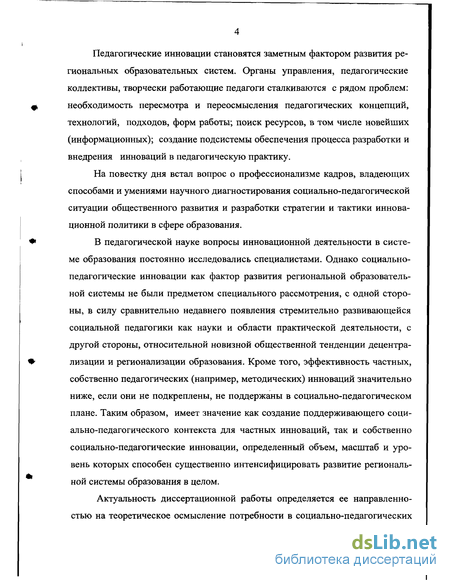 4

Педагогические инновации становятся заметным фактором развития региональных образовательных систем. Органы управления, педагогические коллективы, творчески работающие педагоги сталкиваются с рядом проблем: необходимость пересмотра и переосмысления педагогических концепций, технологий, подходов, форм работы; поиск ресурсов, в том числе новейших (информационных); создание подсистемы обеспечения процесса разработки и внедрения инноваций в педагогическую практику.

На повестку дня встал вопрос о профессионализме кадров, владеющих способами и умениями научного диагностирования социально-педагогической ситуации общественного развития и разработки стратегии и тактики инновационной политики в сфере образования.

В педагогической науке вопросы инновационной деятельности в системе образования постоянно исследовались специалистами. Однако социально-педагогические инновации как фактор развития региональной образовательной системы не были предметом специального рассмотрения, с одной стороны, в силу сравнительно недавнего появления стремительно развивающейся социальной педагогики как науки и области практической деятельности, с другой стороны, относительной новизной общественной тенденции децентрализации и регионализации образования. Кроме того, эффективность частных, собственно педагогических (например, методических) инноваций значительно ниже, если они не подкреплены, не поддержаны в социально-педагогическом плане. Таким образом, имеет значение как создание поддерживающего социально-педагогического контекста для частных инноваций, так и собственно социально-педагогические инновации, определенный объем, масштаб и уровень которых способен существенно интенсифицировать развитие региональной системы образования в целом.

Актуальность диссертационной работы определяется ее направленностью на теоретическое осмысление потребности в социально-педагогических

dsLib.net
библиотека диссертаций